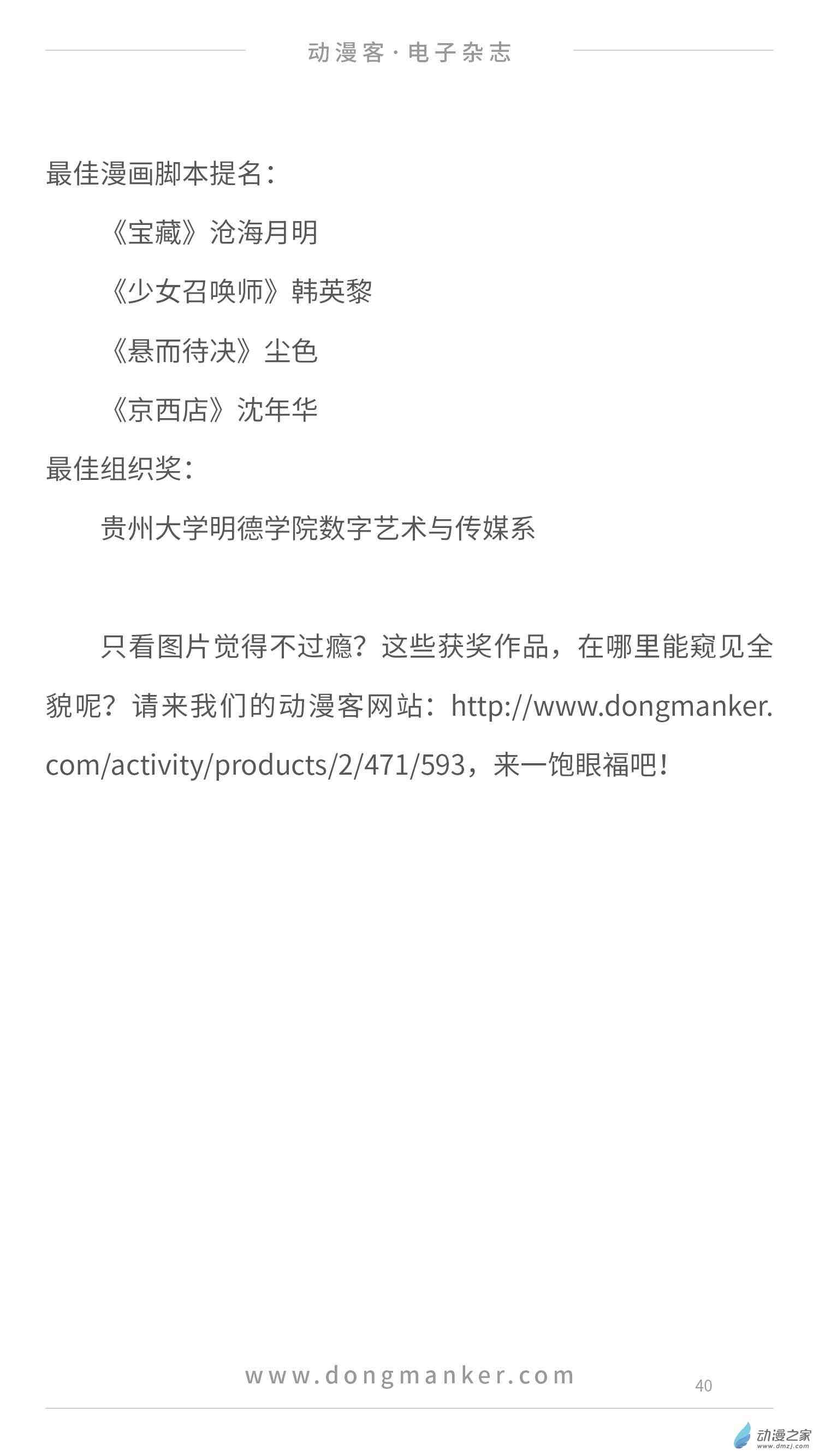 动漫客·电子杂志

最佳漫画脚本提名：

《宝藏》沧海月明

《少女召唤师》韩英黎

《悬而待决》尘色

《京西店》沈年华

最佳组织奖：

贵州大学明德学院数字艺术与传媒系

只看图片觉得不过瘾？这些获奖作品，在哪里能窥见全貌呢？请来我们的动漫客网站：http://www.dongmanker.com/activity/products/2/471/593，来一饱眼福吧！

www.dongmanker.com

40

动漫之家
www.dmzj.com